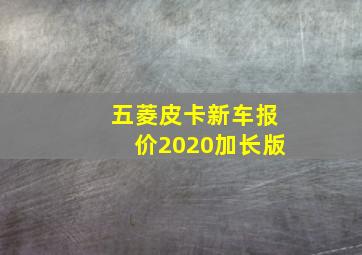 五菱皮卡新车报价2020加长版